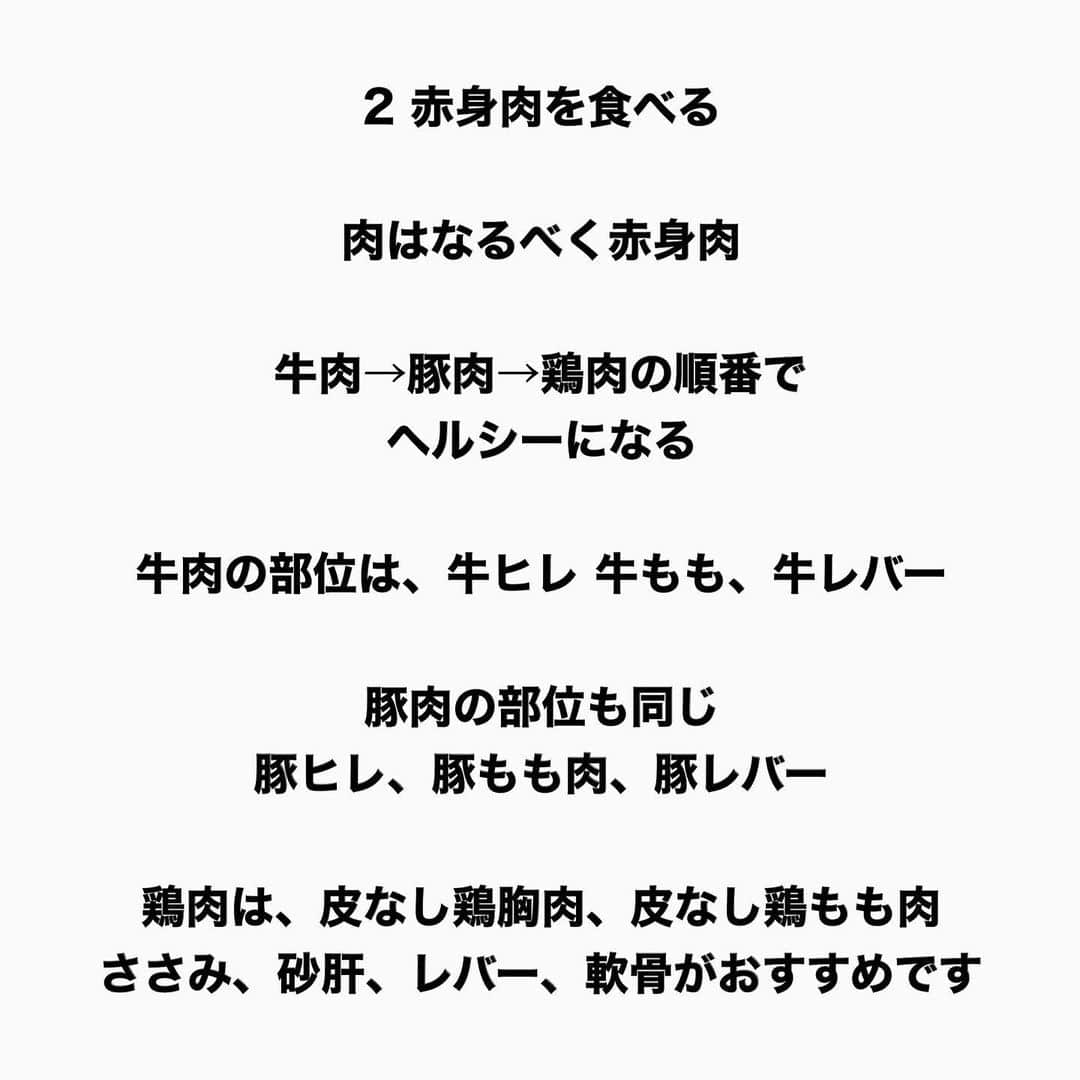 2 赤身肉を食べる

肉はなるべく赤身肉

牛肉→豚肉→鶏肉の順番で
ヘルシーになる

牛肉の部位は、牛ヒレ 牛もも、牛レバー

豚肉の部位も同じ
豚ヒレ、豚もも肉、豚レバー

鶏肉は、皮なし鶏胸肉、皮なし鶏もも肉
ささみ、砂肝、レバー、軟骨がおすすめです